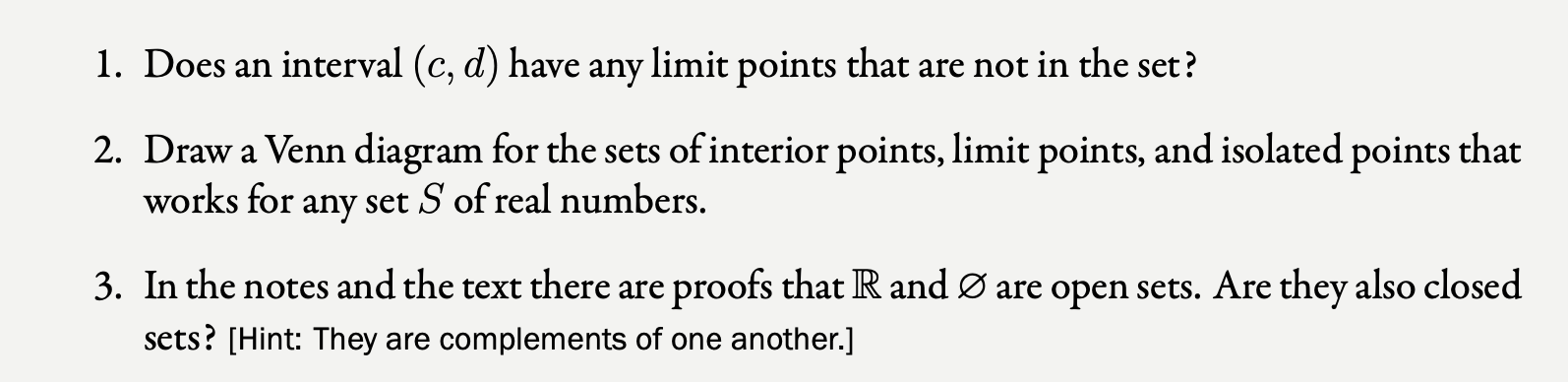 1. Does an interval $(c, d)$ have any limit points that are not in the set?

2. Draw a Venn diagram for the sets of interior points, limit points, and isolated points that works for any set $S$ of real numbers.

3. In the notes and the text there are proofs that $\mathbb{R}$ and $\varnothing$ are open sets. Are they also closed sets? [Hint: They are complements of one another.]